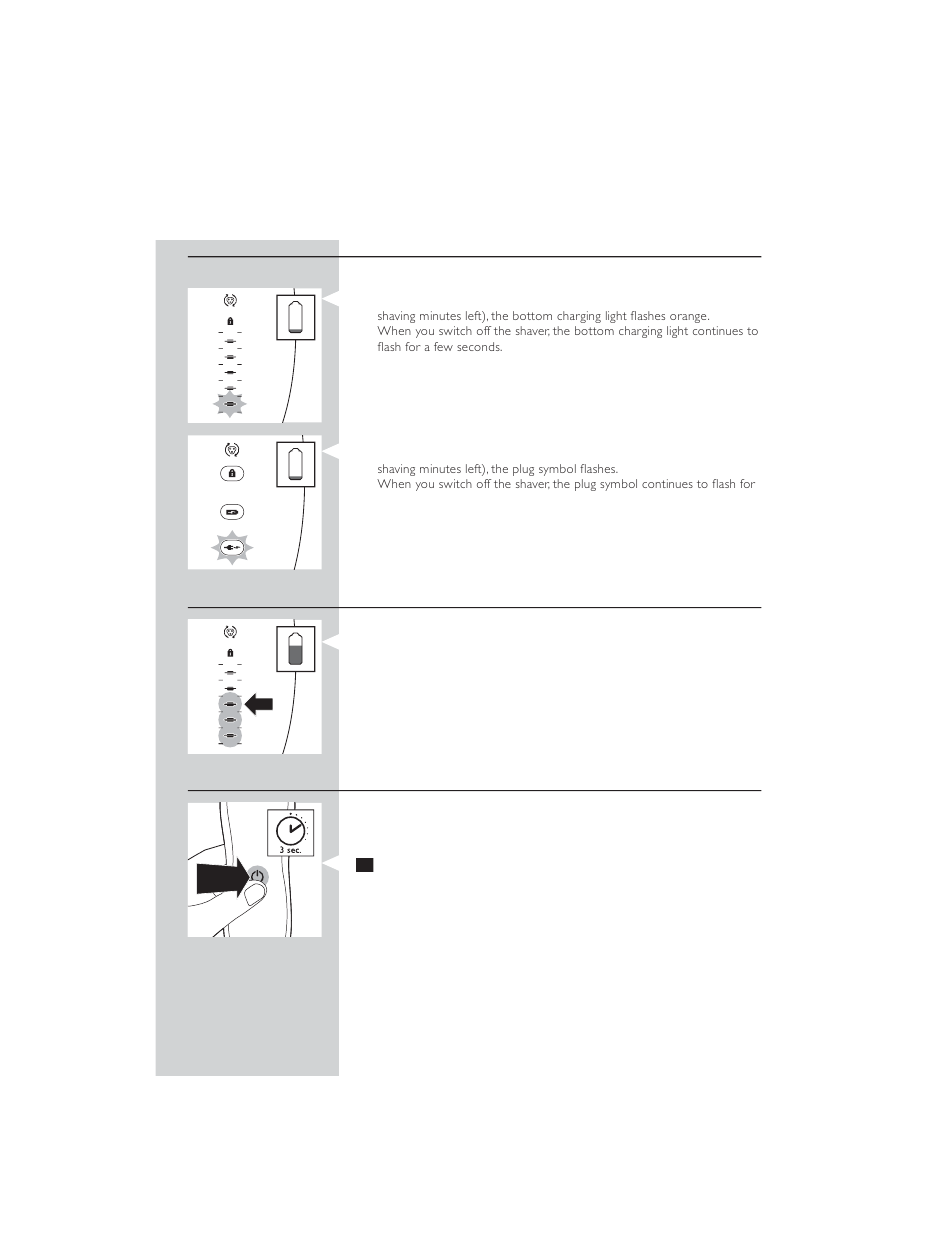 shaving minutes left), the bottom charging light flashes orange.
When you switch off the shaver, the bottom charging light continues to flash for a few seconds.

shaving minutes left), the plug symbol flashes.
When you switch off the shaver, the plug symbol continues to flash for

3 sec.